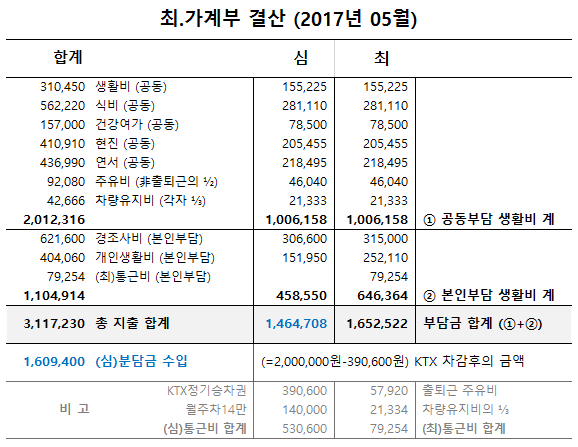 최.가계부 결산 (2017년 05월)

| 합계 | | 심 | 최 | |
|---|---|---|---|---|
| 310,450 | 생활비 (공동) | 155,225 | 155,225 | |
| 562,220 | 식비 (공동) | 281,110 | 281,110 | |
| 157,000 | 건강여가 (공동) | 78,500 | 78,500 | |
| 410,910 | 현진 (공동) | 205,455 | 205,455 | |
| 436,990 | 연서 (공동) | 218,495 | 218,495 | |
| 92,080 | 주유비 (非출퇴근의 ½) | 46,040 | 46,040 | |
| 42,666 | 차량유지비 (각자 ⅓) | 21,333 | 21,333 | |
| 2,012,316 | | 1,006,158 | 1,006,158 | ① 공동부담 생활비 계 |
| 621,600 | 경조사비 (본인부담) | 306,600 | 315,000 | |
| 404,060 | 개인생활비 (본인부담) | 151,950 | 252,110 | |
| 79,254 | (최)통근비 (본인부담) | | 79,254 | |
| 1,104,914 | | 458,550 | 646,364 | ② 본인부담 생활비 계 |
| 3,117,230 | 총 지출 합계 | 1,464,708 | 1,652,522 | 부담금 합계 (①+②) |
| 1,609,400 | (심)분담금 수입 | (=2,000,000원-390,600원) KTX 차감후의 금액 | | |
| 비 고 | KTX정기승차권 | 390,600 | 57,920 | 출퇴근 주유비 |
| | 월주차14만 | 140,000 | 21,334 | 차량유지비의 ⅓ |
| | (심)통근비 합계 | 530,600 | 79,254 | (최)통근비 합계 |